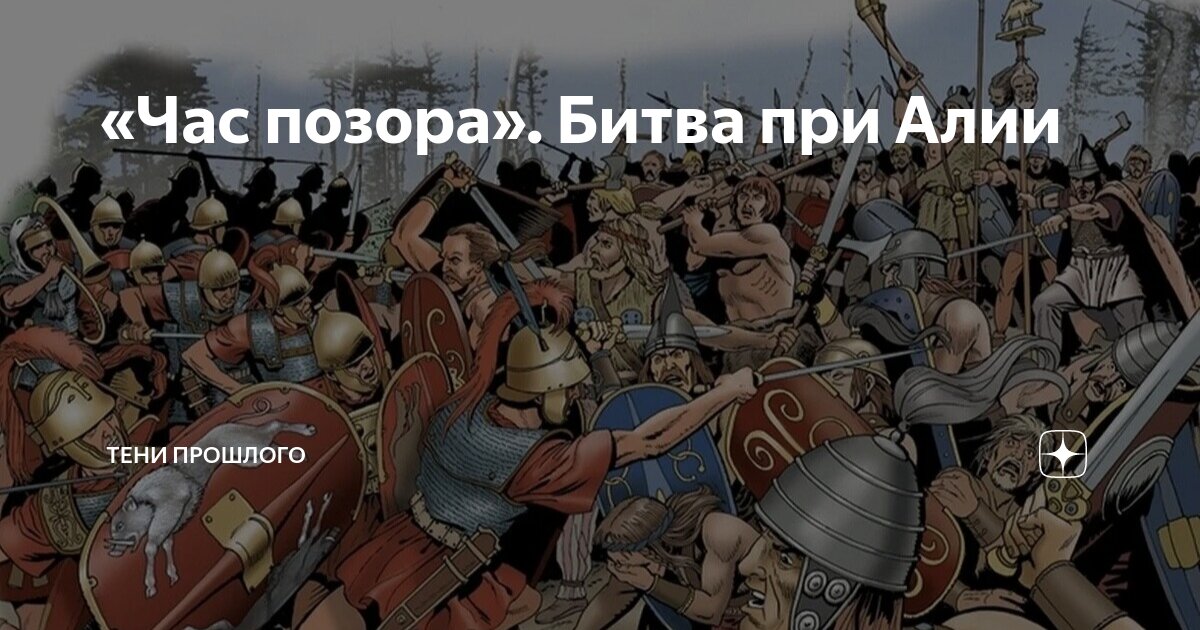 «Час позора». Битва при Алии

ТЕНИ ПРОШЛОГО